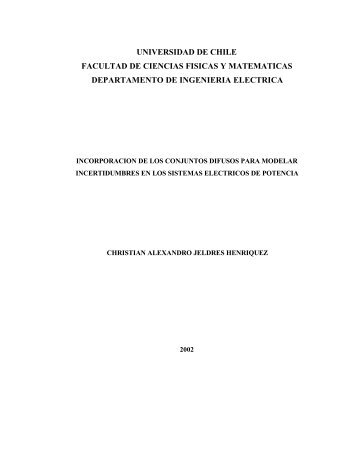 UNIVERSIDAD DE CHILE
FACULTAD DE CIENCIAS FISICAS Y MATEMATICAS
DEPARTAMENTO DE INGENIERIA ELECTRICA

INCORPORACION DE LOS CONJUNTOS DIFUSOS PARA MODELAR INCERTIDUMBRES EN LOS SISTEMAS ELECTRICOS DE POTENCIA

CHRISTIAN ALEXANDRO JELDRES HENRIQUEZ

2002